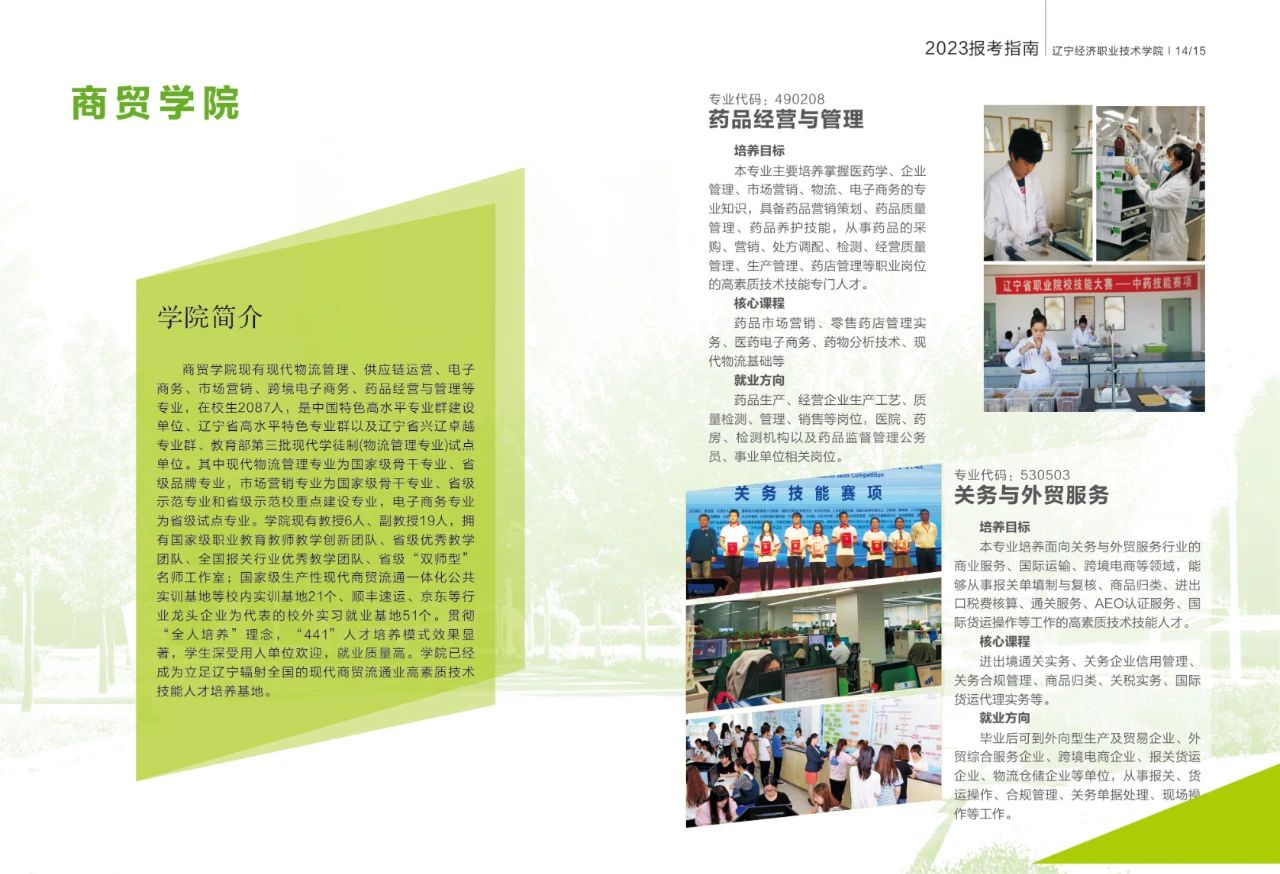 2023报考指南 | 辽宁经济职业技术学院 | 14/15

商贸学院

学院简介

商贸学院现有现代物流管理、供应链运营、电子商务、市场营销、跨境电子商务、药品经营与管理等专业，在校生2087人，是中国特色高水平专业群建设单位、辽宁省高水平特色专业群以及辽宁省兴辽卓越专业群、教育部第三批现代学徒制(物流管理专业)试点单位。其中现代物流管理专业为国家级骨干专业、省级品牌专业，市场营销专业为国家级骨干专业、省级示范专业和省级示范校重点建设专业，电子商务专业为省级试点专业。学院现有教授6人、副教授19人，拥有国家级职业教育教师教学创新团队、省级优秀教学团队、全国报关行业优秀教学团队、省级“双师型”名师工作室；国家级生产性现代商贸流通一体化公共实训基地等校内实训基地21个、顺丰速运、京东等行业龙头企业为代表的校外实习就业基地51个。贯彻“全人培养”理念，“441”人才培养模式效果显著，学生深受用人单位欢迎，就业质量高。学院已经成为立足辽宁辐射全国的现代商贸流通业高素质技术技能人才培养基地。

专业代码：490208
药品经营与管理

培养目标
本专业主要培养掌握医药学、企业管理、市场营销、物流、电子商务的专业知识，具备药品营销策划、药品质量管理、药品养护技能，从事药品的采购、营销、处方调配、检测、经营质量管理、生产管理、药店管理等职业岗位的高素质技术技能专门人才。
核心课程
药品市场营销、零售药店管理实务、医药电子商务、药物分析技术、现代物流基础等
就业方向
药品生产、经营企业生产工艺、质量检测、管理、销售等岗位，医院、药房、检测机构以及药品监督管理公务员、事业单位相关岗位。

辽宁省职业院校技能大赛——中药技能赛项

关务技能赛项

专业代码：530503
关务与外贸服务

培养目标
本专业培养面向关务与外贸服务行业的商业服务、国际运输、跨境电商等领域，能够从事报关单填制与复核、商品归类、进出口税费核算、通关服务、AEO认证服务、国际货运操作等工作的高素质技术技能人才。
核心课程
进出境通关实务、关务企业信用管理、关务合规管理、商品归类、关税实务、国际货运代理实务等。
就业方向
毕业后可到外向型生产及贸易企业、外贸综合服务企业、跨境电商企业、报关货运企业、物流仓储企业等单位，从事报关、货运操作、合规管理、关务单据处理、现场操作等工作。